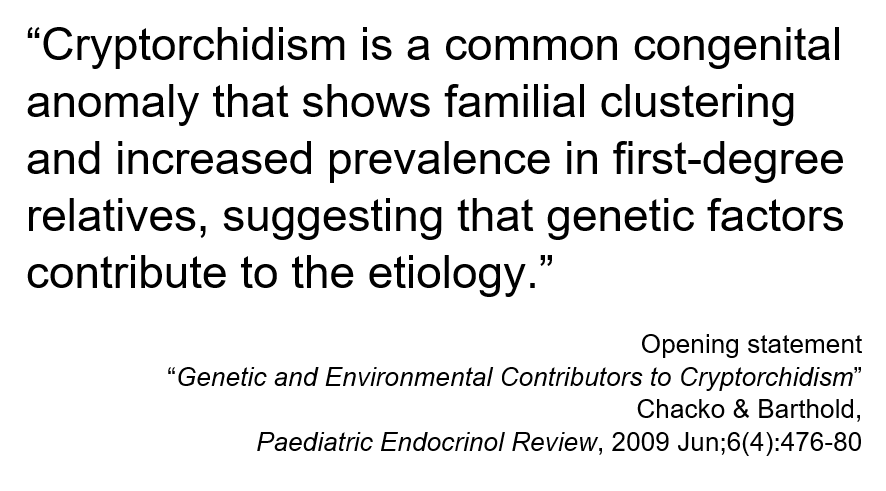 “Cryptorchidism is a common congenital anomaly that shows familial clustering and increased prevalence in first-degree relatives, suggesting that genetic factors contribute to the etiology.”

Opening statement
“Genetic and Environmental Contributors to Cryptorchidism”
Chacko & Barthold,
Paediatric Endocrinol Review, 2009 Jun;6(4):476-80